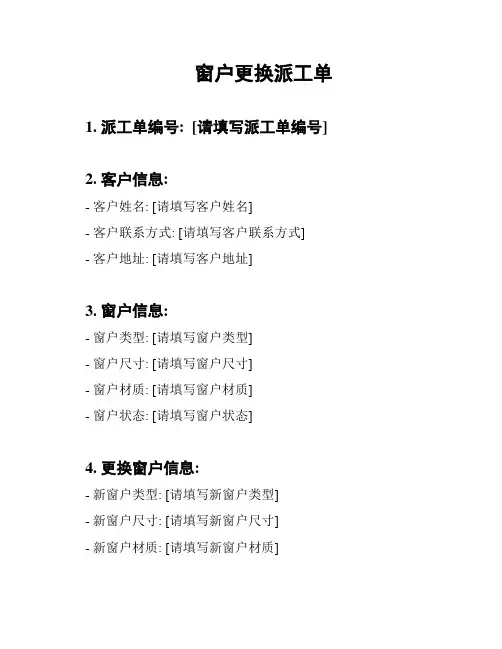 窗户更换派工单

1. 派工单编号: [请填写派工单编号]

2. 客户信息:

- 客户姓名: [请填写客户姓名]

- 客户联系方式: [请填写客户联系方式]

- 客户地址: [请填写客户地址]

3. 窗户信息:

- 窗户类型: [请填写窗户类型]

- 窗户尺寸: [请填写窗户尺寸]

- 窗户材质: [请填写窗户材质]

- 窗户状态: [请填写窗户状态]

4. 更换窗户信息:

- 新窗户类型: [请填写新窗户类型]

- 新窗户尺寸: [请填写新窗户尺寸]

- 新窗户材质: [请填写新窗户材质]